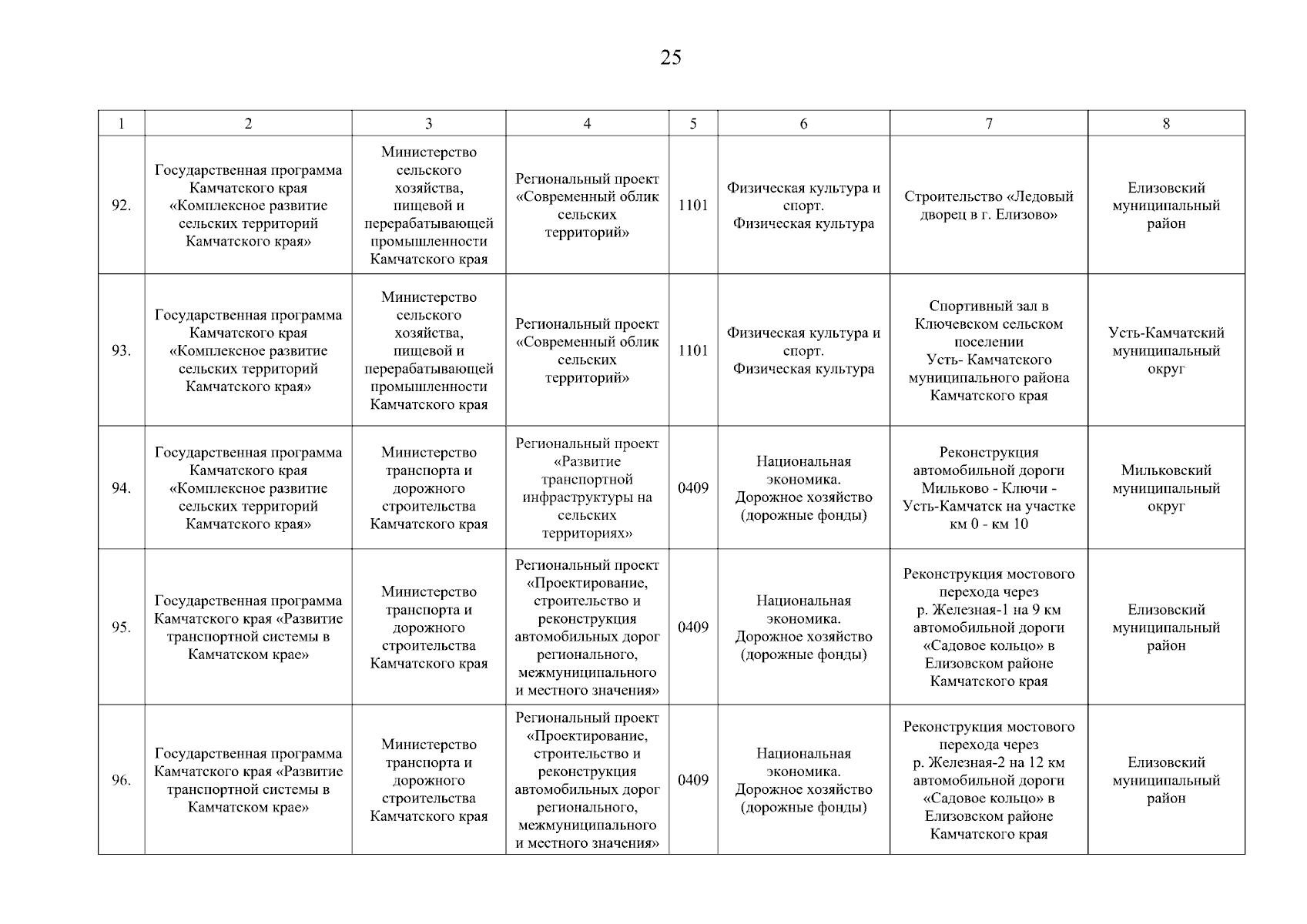 25

| 1 | 2 | 3 | 4 | 5 | 6 | 7 | 8 |
|---|---|---|---|---|---|---|---|
| 92. | Государственная программа Камчатского края «Комплексное развитие сельских территорий Камчатского края» | Министерство сельского хозяйства, пищевой и перерабатывающей промышленности Камчатского края | Региональный проект «Современный облик сельских территорий» | 1101 | Физическая культура и спорт. Физическая культура | Строительство «Ледовый дворец в г. Елизово» | Елизовский муниципальный район |
| 93. | Государственная программа Камчатского края «Комплексное развитие сельских территорий Камчатского края» | Министерство сельского хозяйства, пищевой и перерабатывающей промышленности Камчатского края | Региональный проект «Современный облик сельских территорий» | 1101 | Физическая культура и спорт. Физическая культура | Спортивный зал в Ключевском сельском поселении Усть- Камчатского муниципального района Камчатского края | Усть-Камчатский муниципальный округ |
| 94. | Государственная программа Камчатского края «Комплексное развитие сельских территорий Камчатского края» | Министерство транспорта и дорожного строительства Камчатского края | Региональный проект «Развитие транспортной инфраструктуры на сельских территориях» | 0409 | Национальная экономика. Дорожное хозяйство (дорожные фонды) | Реконструкция автомобильной дороги Мильково - Ключи - Усть-Камчатск на участке км 0 - км 10 | Мильковский муниципальный округ |
| 95. | Государственная программа Камчатского края «Развитие транспортной системы в Камчатском крае» | Министерство транспорта и дорожного строительства Камчатского края | Региональный проект «Проектирование, строительство и реконструкция автомобильных дорог регионального, межмуниципального и местного значения» | 0409 | Национальная экономика. Дорожное хозяйство (дорожные фонды) | Реконструкция мостового перехода через р. Железная-1 на 9 км автомобильной дороги «Садовое кольцо» в Елизовском районе Камчатского края | Елизовский муниципальный район |
| 96. | Государственная программа Камчатского края «Развитие транспортной системы в Камчатском крае» | Министерство транспорта и дорожного строительства Камчатского края | Региональный проект «Проектирование, строительство и реконструкция автомобильных дорог регионального, межмуниципального и местного значения» | 0409 | Национальная экономика. Дорожное хозяйство (дорожные фонды) | Реконструкция мостового перехода через р. Железная-2 на 12 км автомобильной дороги «Садовое кольцо» в Елизовском районе Камчатского края | Елизовский муниципальный район |